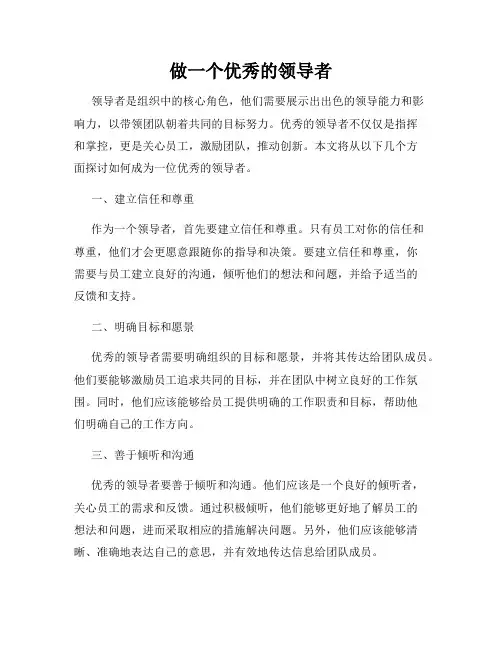 做一个优秀的领导者

领导者是组织中的核心角色，他们需要展示出出色的领导能力和影响力，以带领团队朝着共同的目标努力。优秀的领导者不仅仅是指挥和掌控，更是关心员工，激励团队，推动创新。本文将从以下几个方面探讨如何成为一位优秀的领导者。

一、建立信任和尊重

作为一个领导者，首先要建立信任和尊重。只有员工对你的信任和尊重，他们才会更愿意跟随你的指导和决策。要建立信任和尊重，你需要与员工建立良好的沟通，倾听他们的想法和问题，并给予适当的反馈和支持。

二、明确目标和愿景

优秀的领导者需要明确组织的目标和愿景，并将其传达给团队成员。他们要能够激励员工追求共同的目标，并在团队中树立良好的工作氛围。同时，他们应该能够给员工提供明确的工作职责和目标，帮助他们明确自己的工作方向。

三、善于倾听和沟通

优秀的领导者要善于倾听和沟通。他们应该是一个良好的倾听者，关心员工的需求和反馈。通过积极倾听，他们能够更好地了解员工的想法和问题，进而采取相应的措施解决问题。另外，他们应该能够清晰、准确地表达自己的意思，并有效地传达信息给团队成员。